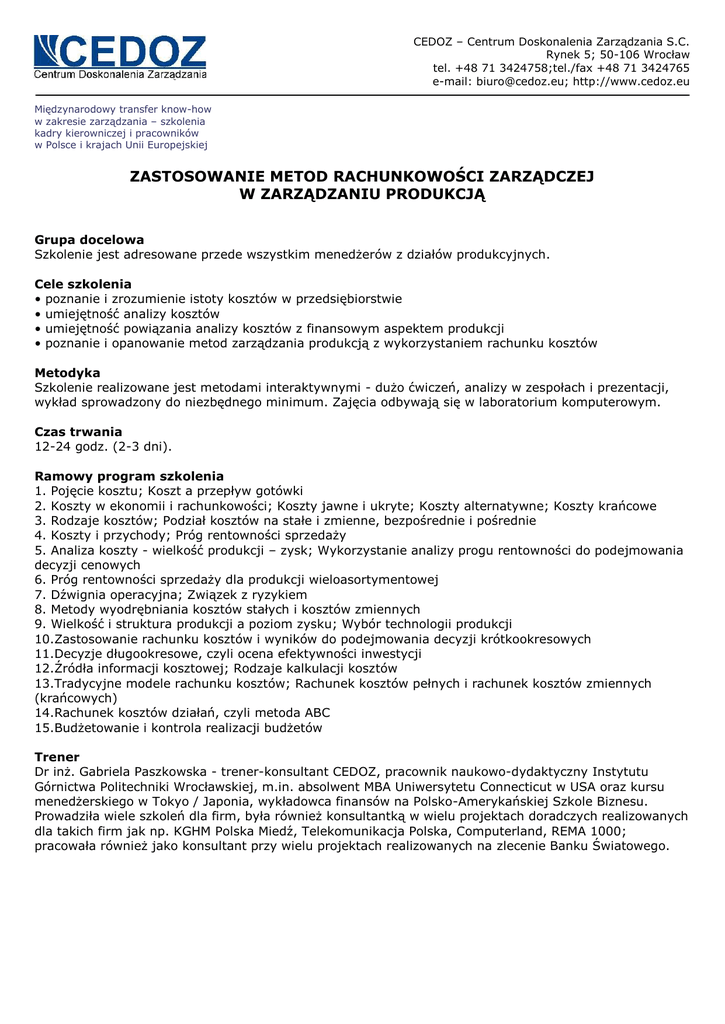 CEDOZ
Centrum Doskonalenia Zarządzania

CEDOZ – Centrum Doskonalenia Zarządzania S.C.
Rynek 5; 50-106 Wrocław
tel. +48 71 3424758;tel./fax +48 71 3424765
e-mail: biuro@cedoz.eu; http://www.cedoz.eu

Międzynarodowy transfer know-how w zakresie zarządzania – szkolenia kadry kierowniczej i pracowników w Polsce i krajach Unii Europejskiej

ZASTOSOWANIE METOD RACHUNKOWOŚCI ZARZĄDCZEJ
W ZARZĄDZANIU PRODUKCJĄ

Grupa docelowa
Szkolenie jest adresowane przede wszystkim menedżerów z działów produkcyjnych.

Cele szkolenia
• poznanie i zrozumienie istoty kosztów w przedsiębiorstwie
• umiejętność analizy kosztów
• umiejętność powiązania analizy kosztów z finansowym aspektem produkcji
• poznanie i opanowanie metod zarządzania produkcją z wykorzystaniem rachunku kosztów

Metodyka
Szkolenie realizowane jest metodami interaktywnymi - dużo ćwiczeń, analizy w zespołach i prezentacji, wykład sprowadzony do niezbędnego minimum. Zajęcia odbywają się w laboratorium komputerowym.

Czas trwania
12-24 godz. (2-3 dni).

Ramowy program szkolenia
1. Pojęcie kosztu; Koszt a przepływ gotówki
2. Koszty w ekonomii i rachunkowości; Koszty jawne i ukryte; Koszty alternatywne; Koszty krańcowe
3. Rodzaje kosztów; Podział kosztów na stałe i zmienne, bezpośrednie i pośrednie
4. Koszty i przychody; Próg rentowności sprzedaży
5. Analiza koszty - wielkość produkcji – zysk; Wykorzystanie analizy progu rentowności do podejmowania decyzji cenowych
6. Próg rentowności sprzedaży dla produkcji wieloasortymentowej
7. Dźwignia operacyjna; Związek z ryzykiem
8. Metody wyodrębniania kosztów stałych i kosztów zmiennych
9. Wielkość i struktura produkcji a poziom zysku; Wybór technologii produkcji
10.Zastosowanie rachunku kosztów i wyników do podejmowania decyzji krótkookresowych
11.Decyzje długookresowe, czyli ocena efektywności inwestycji
12.Źródła informacji kosztowej; Rodzaje kalkulacji kosztów
13.Tradycyjne modele rachunku kosztów; Rachunek kosztów pełnych i rachunek kosztów zmiennych (krańcowych)
14.Rachunek kosztów działań, czyli metoda ABC
15.Budżetowanie i kontrola realizacji budżetów

Trener
Dr inż. Gabriela Paszkowska - trener-konsultant CEDOZ, pracownik naukowo-dydaktyczny Instytutu Górnictwa Politechniki Wrocławskiej, m.in. absolwent MBA Uniwersytetu Connecticut w USA oraz kursu menedżerskiego w Tokyo / Japonia, wykładowca finansów na Polsko-Amerykańskiej Szkole Biznesu. Prowadziła wiele szkoleń dla firm, była również konsultantką w wielu projektach doradczych realizowanych dla takich firm jak np. KGHM Polska Miedź, Telekomunikacja Polska, Computerland, REMA 1000; pracowała również jako konsultant przy wielu projektach realizowanych na zlecenie Banku Światowego.